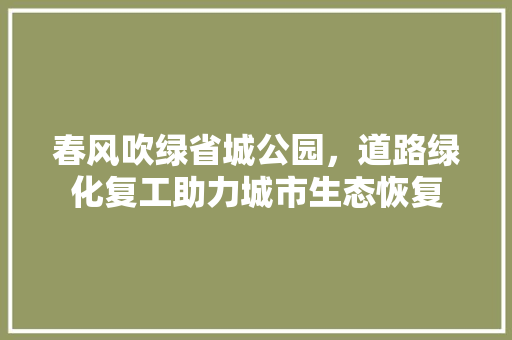 春风吹绿省城公园，道路绿化复工助力城市生态恢复